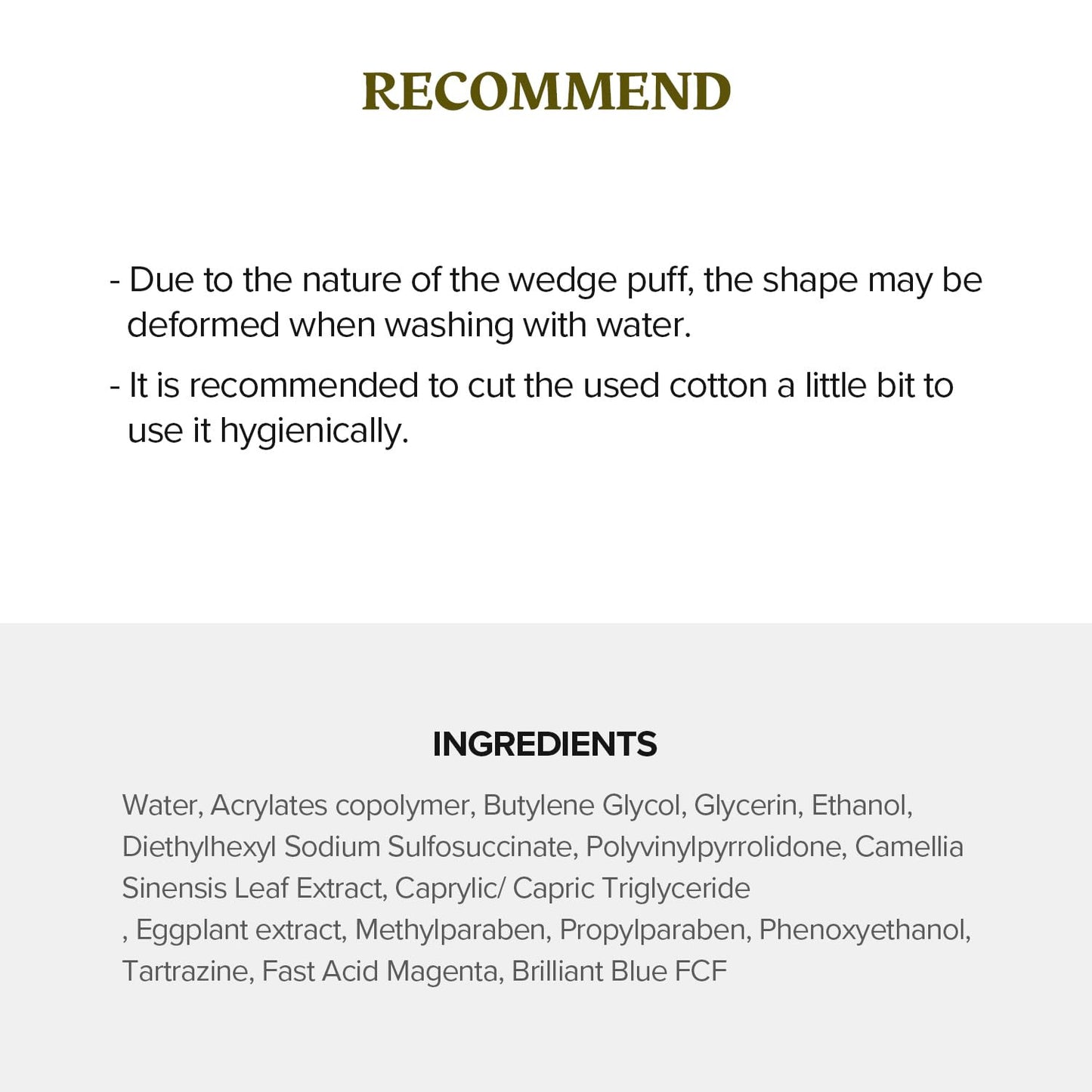 RECOMMEND

- Due to the nature of the wedge puff, the shape may be deformed when washing with water.
- It is recommended to cut the used cotton a little bit to use it hygienically.

INGREDIENTS

Water, Acrylates copolymer, Butylene Glycol, Glycerin, Ethanol, Diethylhexyl Sodium Sulfosuccinate, Polyvinylpyrrolidone, Camellia Sinensis Leaf Extract, Caprylic/ Capric Triglyceride , Eggplant extract, Methylparaben, Propylparaben, Phenoxyethanol, Tartrazine, Fast Acid Magenta, Brilliant Blue FCF